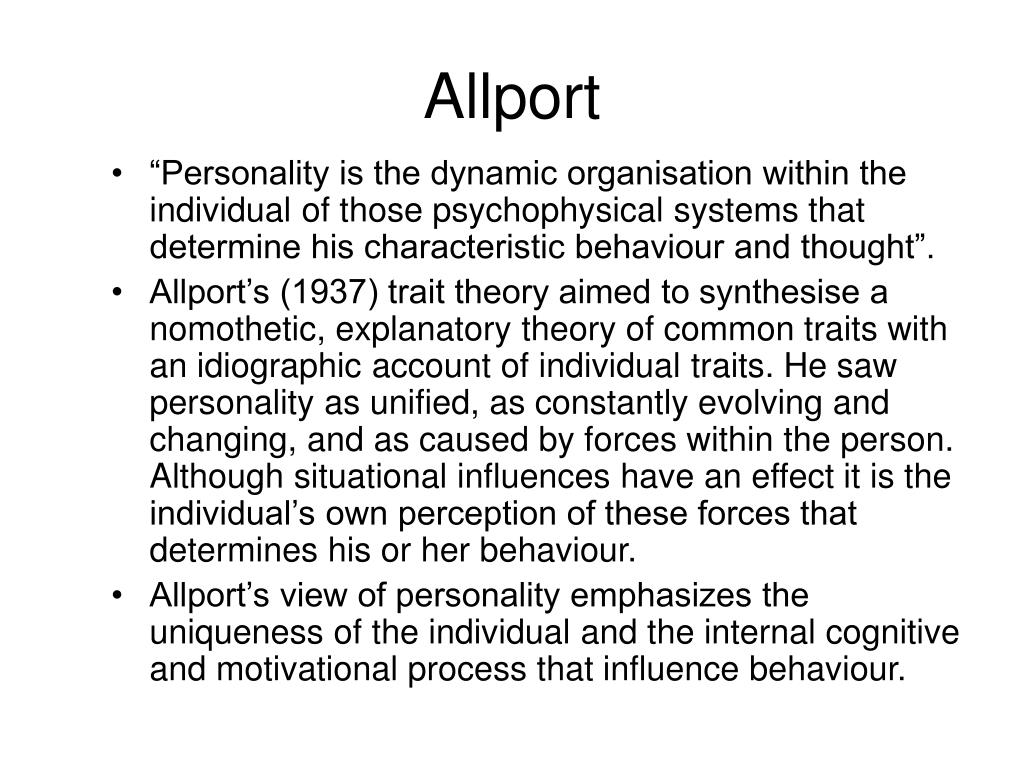 Allport

• “Personality is the dynamic organisation within the individual of those psychophysical systems that determine his characteristic behaviour and thought”.
• Allport’s (1937) trait theory aimed to synthesise a nomothetic, explanatory theory of common traits with an idiographic account of individual traits. He saw personality as unified, as constantly evolving and changing, and as caused by forces within the person. Although situational influences have an effect it is the individual’s own perception of these forces that determines his or her behaviour.
• Allport’s view of personality emphasizes the uniqueness of the individual and the internal cognitive and motivational process that influence behaviour.